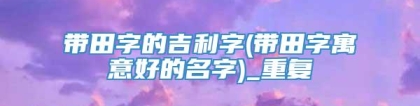 带田字的吉利字(带田字寓意好的名字)_重复